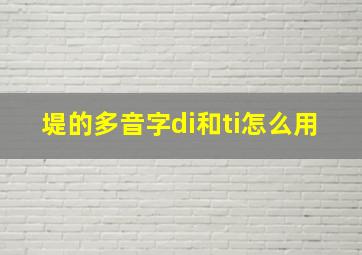 堤的多音字di和ti怎么用